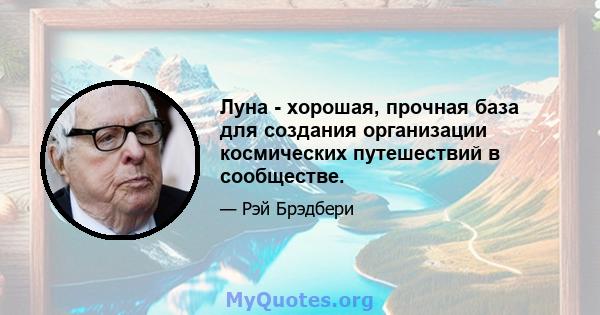 Луна - хорошая, прочная база для создания организации космических путешествий в сообществе.

— Рэй Брэдбери

MyQuotes.org